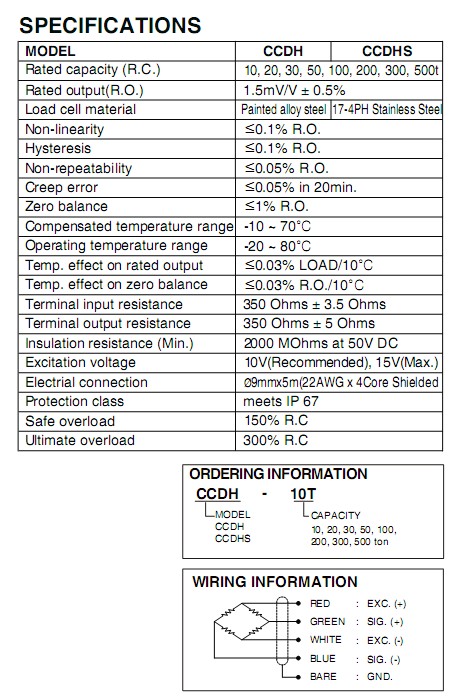 SPECIFICATIONS

| MODEL | CCDH | CCDHS |
|---|---|---|
| Rated capacity (R.C.) | 10, 20, 30, 50, 100, 200, 300, 500t | |
| Rated output(R.O.) | 1.5mV/V ± 0.5% | |
| Load cell material | Painted alloy steel | 17-4PH Stainless Steel |
| Non-linearity | ≤0.1% R.O. | |
| Hysteresis | ≤0.1% R.O. | |
| Non-repeatability | ≤0.05% R.O. | |
| Creep error | ≤0.05% in 20min. | |
| Zero balance | ≤1% R.O. | |
| Compensated temperature range | -10 ~ 70°C | |
| Operating temperature range | -20 ~ 80°C | |
| Temp. effect on rated output | ≤0.03% LOAD/10°C | |
| Temp. effect on zero balance | ≤0.03% R.O./10°C | |
| Terminal input resistance | 350 Ohms ± 3.5 Ohms | |
| Terminal output resistance | 350 Ohms ± 5 Ohms | |
| Insulation resistance (Min.) | 2000 MOhms at 50V DC | |
| Excitation voltage | 10V(Recommended), 15V(Max.) | |
| Electrial connection | ø9mmx5m(22AWG x 4Core Shielded | |
| Protection class | meets IP 67 | |
| Safe overload | 150% R.C | |
| Ultimate overload | 300% R.C | |

ORDERING INFORMATION
CCDH - 10T
MODEL
CCDH
CCDHS
CAPACITY
10, 20, 30, 50, 100, 200, 300, 500 ton

WIRING INFORMATION
RED : EXC. (+)
GREEN : SIG. (+)
WHITE : EXC. (-)
BLUE : SIG. (-)
BARE : GND.